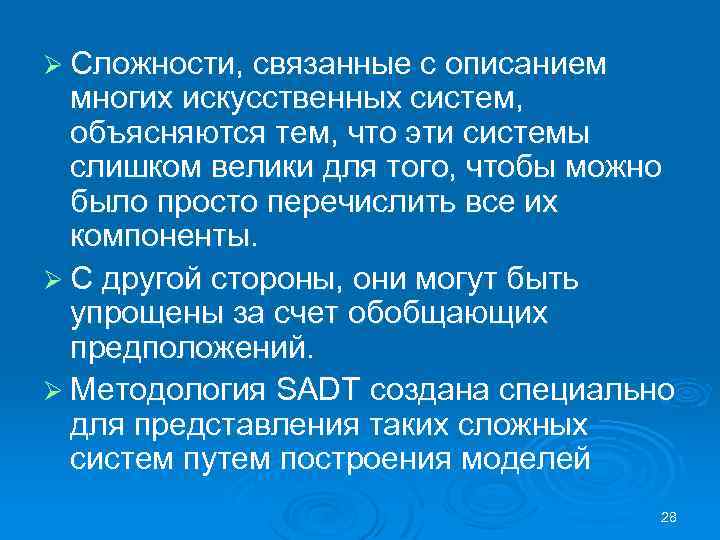 ➢ Сложности, связанные с описанием многих искусственных систем, объясняются тем, что эти системы слишком велики для того, чтобы можно было просто перечислить все их компоненты.

➢ С другой стороны, они могут быть упрощены за счет обобщающих предположений.

➢ Методология SADT создана специально для представления таких сложных систем путем построения моделей

28